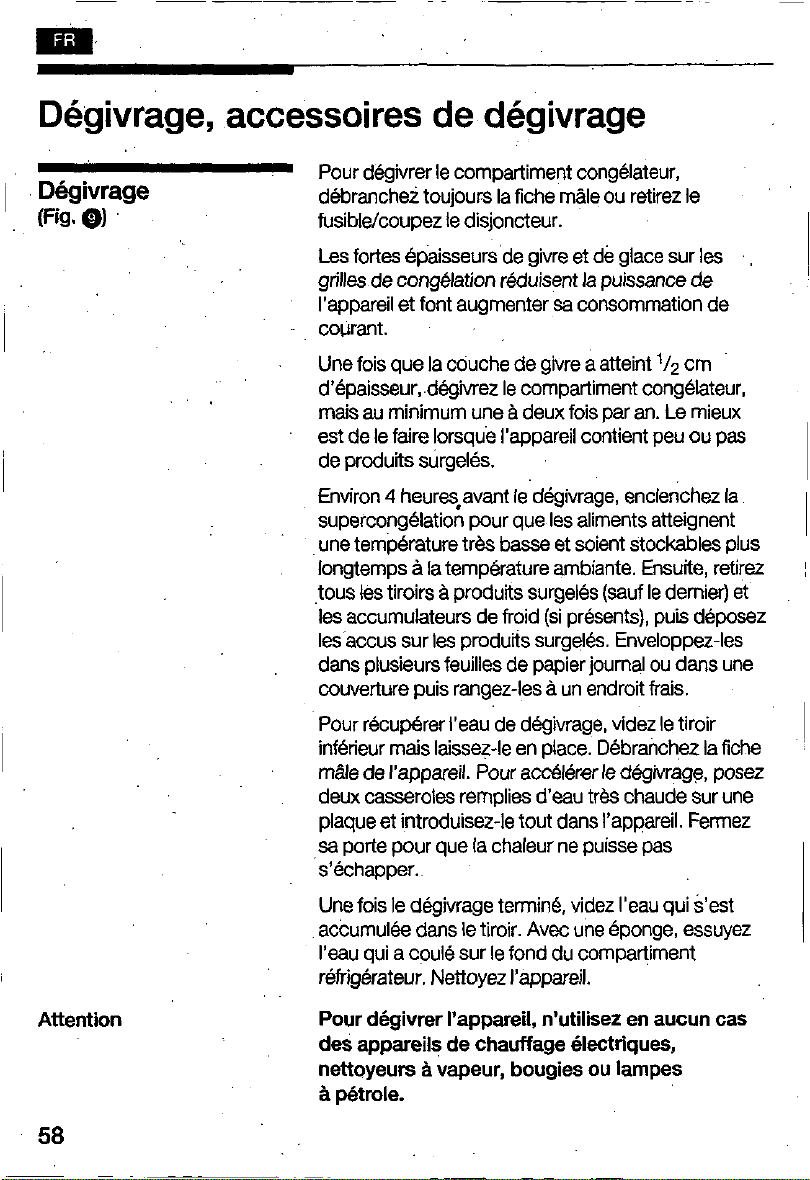 FR

Dégivrage, accessoires de dégivrage

Dégivrage
(Fig. 9)

Pour dégivrer le compartiment congélateur, débranchez toujours la fiche mâle ou retirez le fusible/coupez le disjoncteur.

Les fortes épaisseurs de givre et de glace sur les grilles de congélation réduisent la puissance de l'appareil et font augmenter sa consommation de courant.

Une fois que la couche de givre a atteint $^1/_2$ cm d'épaisseur, dégivrez le compartiment congélateur, mais au minimum une à deux fois par an. Le mieux est de le faire lorsque l'appareil contient peu ou pas de produits surgelés.

Environ 4 heures avant le dégivrage, enclenchez la supercongélation pour que les aliments atteignent une température très basse et soient stockables plus longtemps à la température ambiante. Ensuite, retirez tous les tiroirs à produits surgelés (sauf le dernier) et les accumulateurs de froid (si présents), puis déposez les accus sur les produits surgelés. Enveloppez-les dans plusieurs feuilles de papier journal ou dans une couverture puis rangez-les à un endroit frais.

Pour récupérer l'eau de dégivrage, videz le tiroir inférieur mais laissez-le en place. Débranchez la fiche mâle de l'appareil. Pour accélérer le dégivrage, posez deux casseroles remplies d'eau très chaude sur une plaque et introduisez-le tout dans l'appareil. Fermez sa porte pour que la chaleur ne puisse pas s'échapper.

Une fois le dégivrage terminé, videz l'eau qui s'est accumulée dans le tiroir. Avec une éponge, essuyez l'eau qui a coulé sur le fond du compartiment réfrigérateur. Nettoyez l'appareil.

Attention

Pour dégivrer l'appareil, n'utilisez en aucun cas des appareils de chauffage électriques, nettoyeurs à vapeur, bougies ou lampes à pétrole.

58